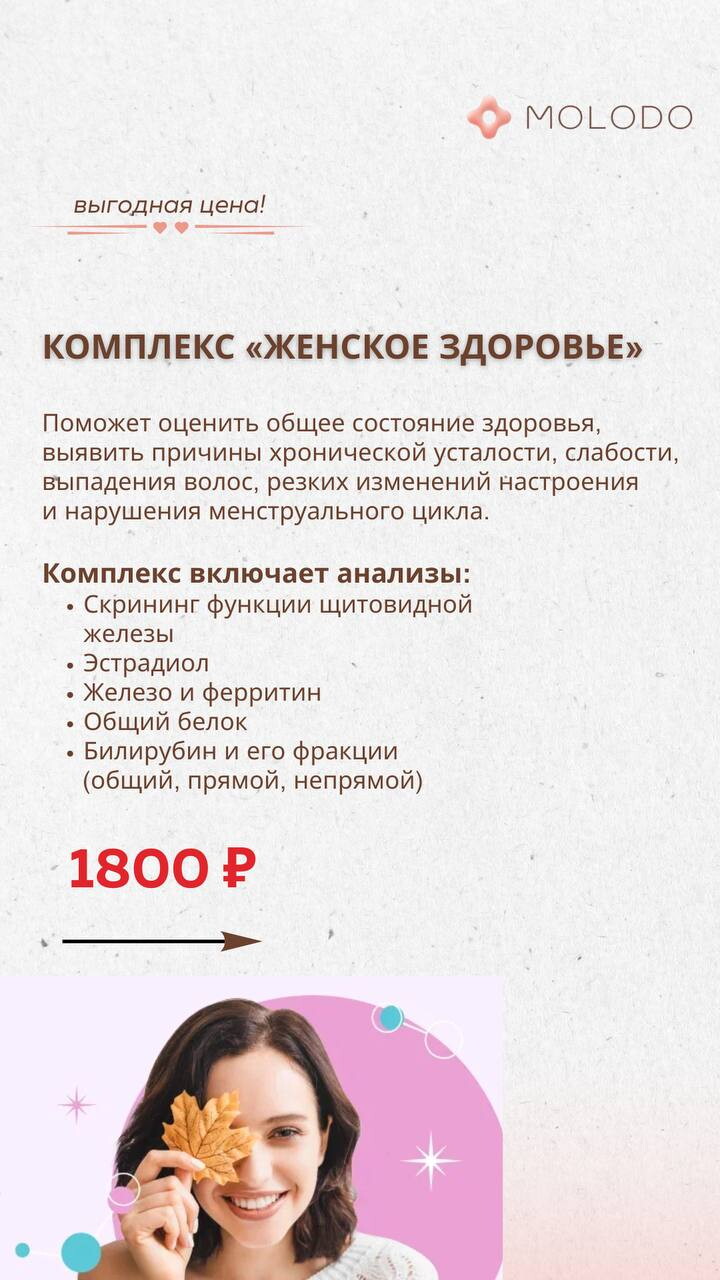 MOLODO

выгодная цена!

КОМПЛЕКС «ЖЕНСКОЕ ЗДОРОВЬЕ»

Поможет оценить общее состояние здоровья, выявить причины хронической усталости, слабости, выпадения волос, резких изменений настроения и нарушения менструального цикла.

Комплекс включает анализы:
• Скрининг функции щитовидной железы
• Эстрадиол
• Железо и ферритин
• Общий белок
• Билирубин и его фракции (общий, прямой, непрямой)

1800 ₽